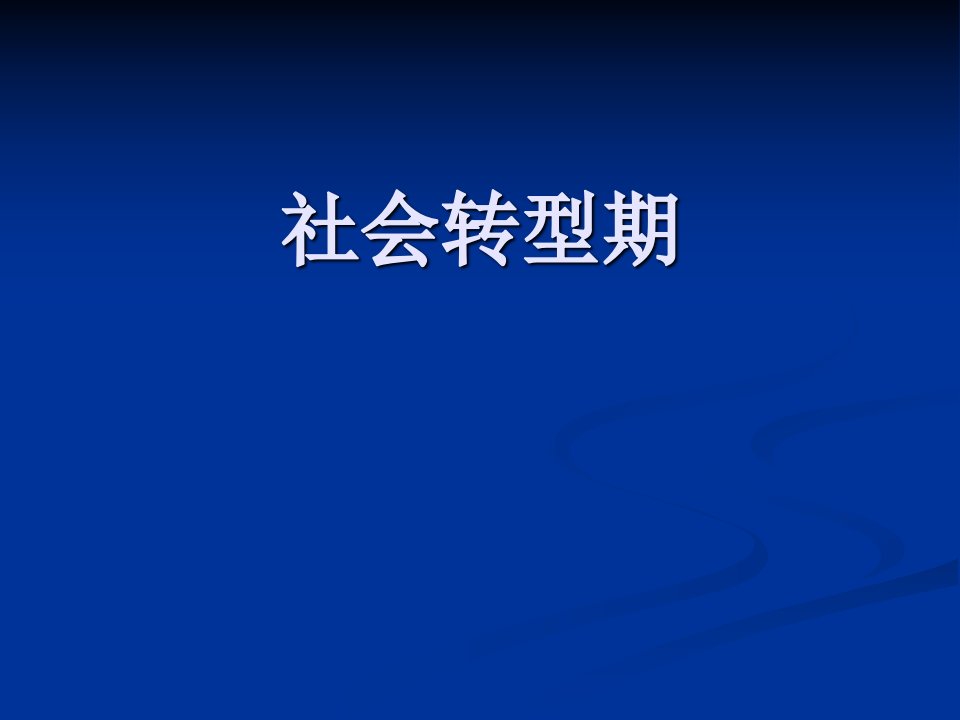 社会转型期